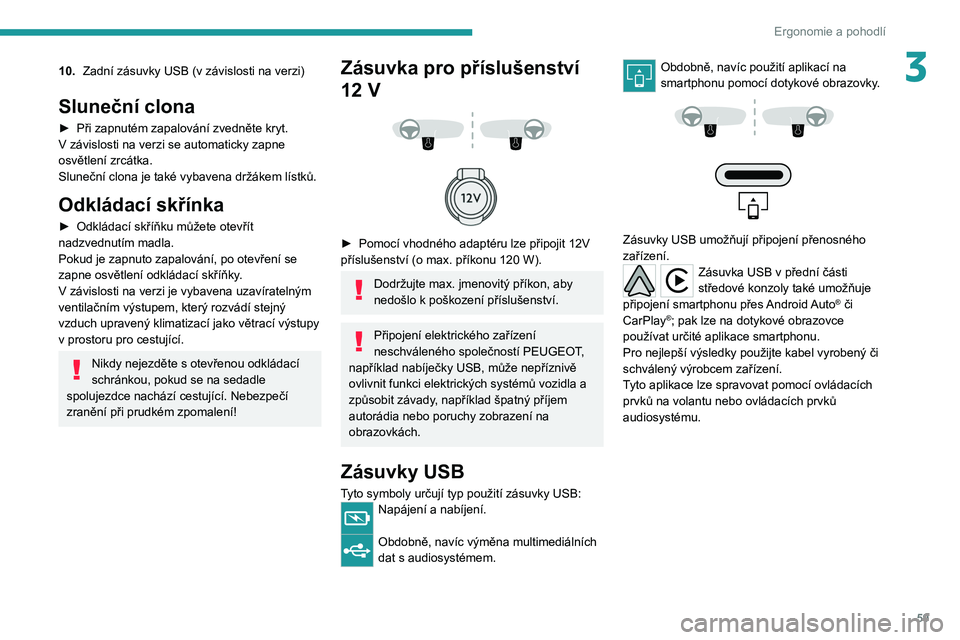 Ergonomie a pohodlí

3

10. Zadní zásuvky USB (v závislosti na verzi)

Sluneční clona

► Při zapnutém zapalování zvedněte kryt.
V závislosti na verzi se automaticky zapne osvětlení zrcátka.
Sluneční clona je také vybavena držákem lístků.

Odkládací skřínka

► Odkládací skříňku můžete otevřít nadzvednutím madla.
Pokud je zapnuto zapalování, po otevření se zapne osvětlení odkládací skříňky.
V závislosti na verzi je vybavena uzavíratelným ventilačním výstupem, který rozvádí stejný vzduch upravený klimatizací jako větrací výstupy v prostoru pro cestující.

Nikdy nejezděte s otevřenou odkládací schránkou, pokud se na sedadle spolujezdce nachází cestující. Nebezpečí zranění při prudkém zpomalení!

Zásuvka pro příslušenství 12 V

12V

► Pomocí vhodného adaptéru lze připojit 12V příslušenství (o max. příkonu 120 W).

Dodržujte max. jmenovitý příkon, aby nedošlo k poškození příslušenství.

Připojení elektrického zařízení neschváleného společností PEUGEOT, například nabíječky USB, může nepříznivě ovlivnit funkci elektrických systémů vozidla a způsobit závady, například špatný příjem autorádia nebo poruchy zobrazení na obrazovkách.

Zásuvky USB

Tyto symboly určují typ použití zásuvky USB:
Napájení a nabíjení.

Obdobně, navíc výměna multimediálních dat s audiosystémem.

Obdobně, navíc použití aplikací na smartphonu pomocí dotykové obrazovky.

Zásuvky USB umožňují připojení přenosného zařízení.
Zásuvka USB v přední části středové konzoly také umožňuje připojení smartphonu přes Android Auto® či CarPlay®; pak lze na dotykové obrazovce používat určité aplikace smartphonu.
Pro nejlepší výsledky použijte kabel vyrobený či schválený výrobcem zařízení.
Tyto aplikace lze spravovat pomocí ovládacích prvků na volantu nebo ovládacích prvků audiosystému.

59

carmanualsonline.info